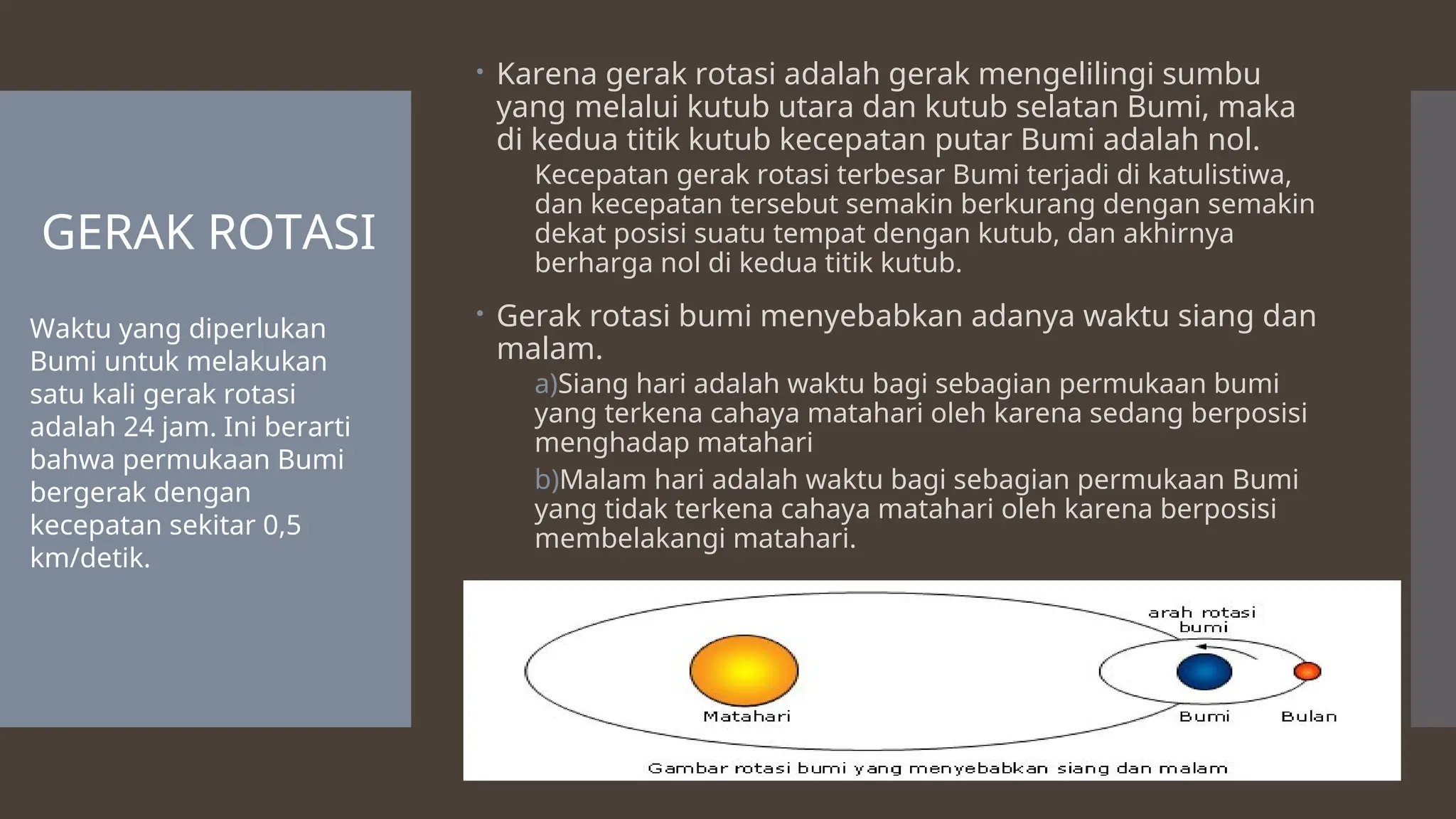 GERAK ROTASI

Waktu yang diperlukan Bumi untuk melakukan satu kali gerak rotasi adalah 24 jam. Ini berarti bahwa permukaan Bumi bergerak dengan kecepatan sekitar 0,5 km/detik.

• Karena gerak rotasi adalah gerak mengelilingi sumbu yang melalui kutub utara dan kutub selatan Bumi, maka di kedua titik kutub kecepatan putar Bumi adalah nol.

Kecepatan gerak rotasi terbesar Bumi terjadi di katulistiwa, dan kecepatan tersebut semakin berkurang dengan semakin dekat posisi suatu tempat dengan kutub, dan akhirnya berharga nol di kedua titik kutub.

• Gerak rotasi bumi menyebabkan adanya waktu siang dan malam.

a)Siang hari adalah waktu bagi sebagian permukaan bumi yang terkena cahaya matahari oleh karena sedang berposisi menghadap matahari

b)Malam hari adalah waktu bagi sebagian permukaan Bumi yang tidak terkena cahaya matahari oleh karena berposisi membelakangi matahari.

arah rotasi bumi

Matahari

Bumi

Bulan

Gambar rotasi bumi yang menyebabkan siang dan malam